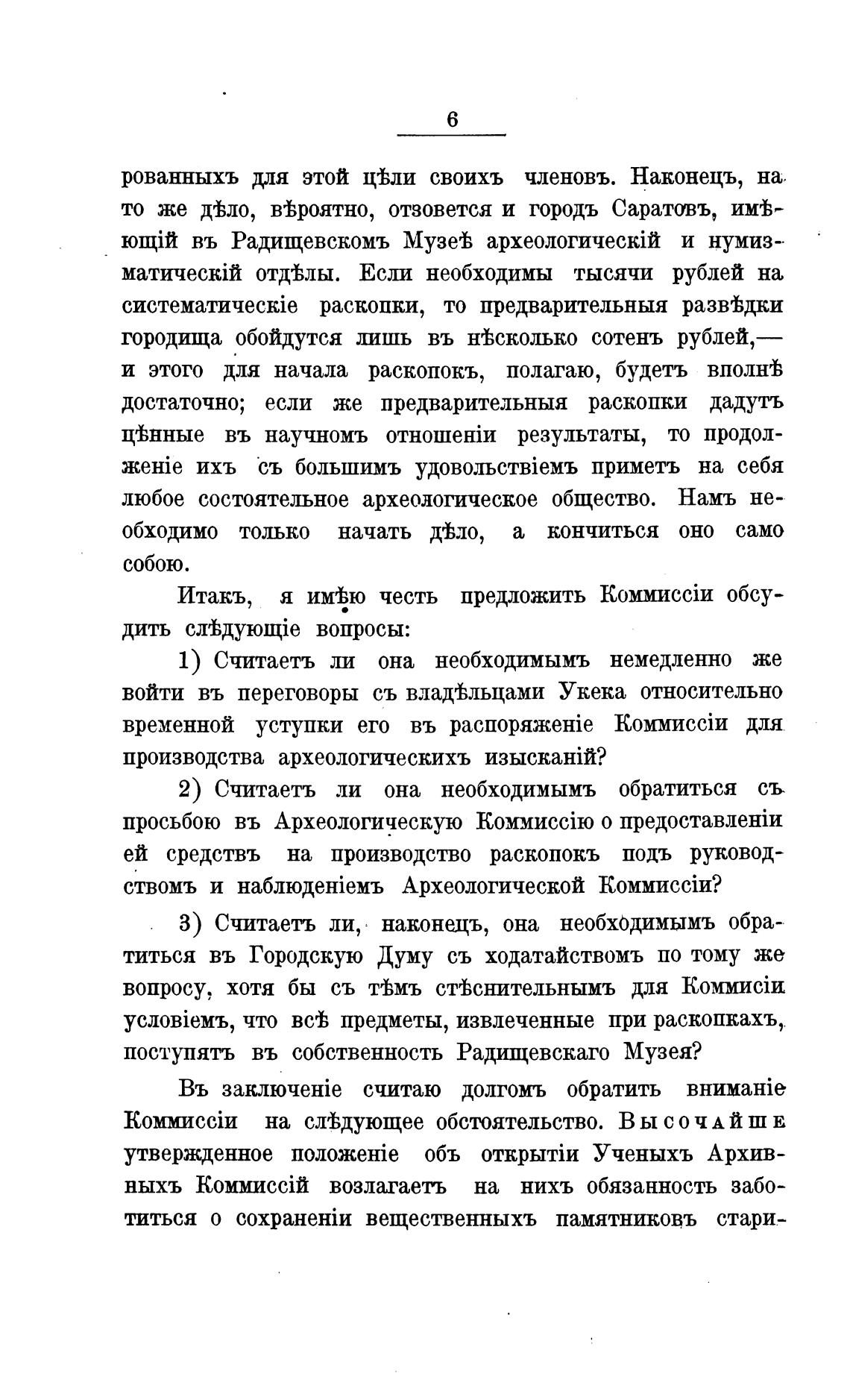 6

рованныхъ для этой цѣли своихъ членовъ. Наконецъ, на то же дѣло, вѣроятно, отзовется и городъ Саратовъ, имѣющій въ Радищевскомъ Музеѣ археологическій и нумизматическій отдѣлы. Если необходимы тысячи рублей на систематическіе раскопки, то предварительныя развѣдки городища обойдутся лишь въ нѣсколько сотенъ рублей,— и этого для начала раскопокъ, полагаю, будетъ вполнѣ достаточно; если же предварительныя раскопки дадутъ цѣнные въ научномъ отношеніи результаты, то продолженіе ихъ съ большимъ удовольствіемъ приметъ на себя любое состоятельное археологическое общество. Намъ необходимо только начать дѣло, а кончиться оно само собою.

Итакъ, я имѣю честь предложить Коммиссіи обсудить слѣдующіе вопросы:

1) Считаетъ ли она необходимымъ немедленно же войти въ переговоры съ владѣльцами Укека относительно временной уступки его въ распоряженіе Коммиссіи для производства археологическихъ изысканій?

2) Считаетъ ли она необходимымъ обратиться съ просьбою въ Археологическую Коммиссію о предоставленіи ей средствъ на производство раскопокъ подъ руководствомъ и наблюденіемъ Археологической Коммиссіи?

3) Считаетъ ли, наконецъ, она необходимымъ обратиться въ Городскую Думу съ ходатайствомъ по тому же вопросу, хотя бы съ тѣмъ стѣснительнымъ для Коммисіи условіемъ, что всѣ предметы, извлеченные при раскопкахъ, поступятъ въ собственность Радищевскаго Музея?

Въ заключеніе считаю долгомъ обратить вниманіе Коммиссіи на слѣдующее обстоятельство. Высочайше утвержденное положеніе объ открытіи Ученыхъ Архивныхъ Коммиссій возлагаетъ на нихъ обязанность заботиться о сохраненіи вещественныхъ памятниковъ стари-